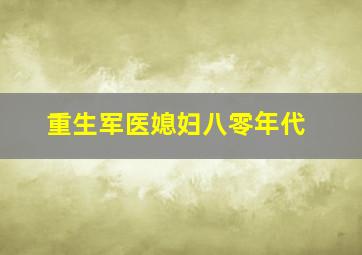 重生军医媳妇八零年代